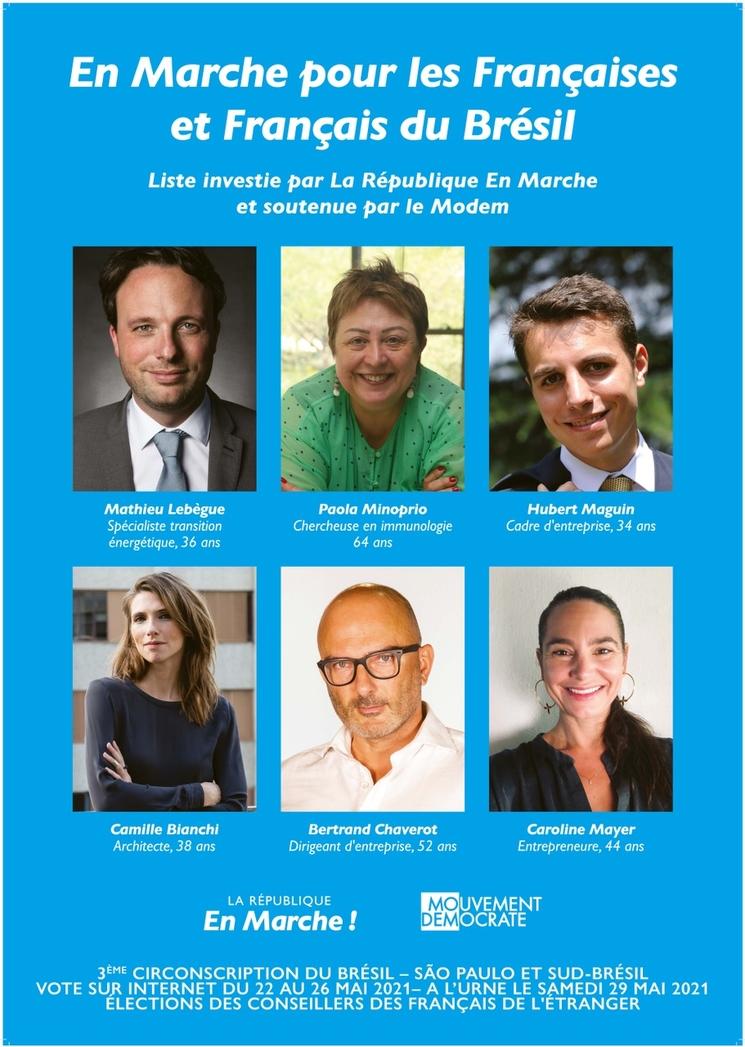 En Marche pour les Françaises et Français du Brésil

Liste investie par La République En Marche et soutenue par le Modem

Mathieu Lebègue
Spécialiste transition énergétique, 36 ans

Paola Minoprio
Chercheuse en immunologie 64 ans

Hubert Maguin
Cadre d'entreprise, 34 ans

Camille Bianchi
Architecte, 38 ans

Bertrand Chaverot
Dirigeant d'entreprise, 52 ans

Caroline Mayer
Entrepreneure, 44 ans

LA RÉPUBLIQUE
En Marche !

MOUVEMENT DEMOCRATE

3ÈME CIRCONSCRIPTION DU BRÉSIL – SÃO PAULO ET SUD-BRÉSIL
VOTE SUR INTERNET DU 22 AU 26 MAI 2021– A L'URNE LE SAMEDI 29 MAI 2021
ÉLECTIONS DES CONSEILLERS DES FRANÇAIS DE L'ÉTRANGER